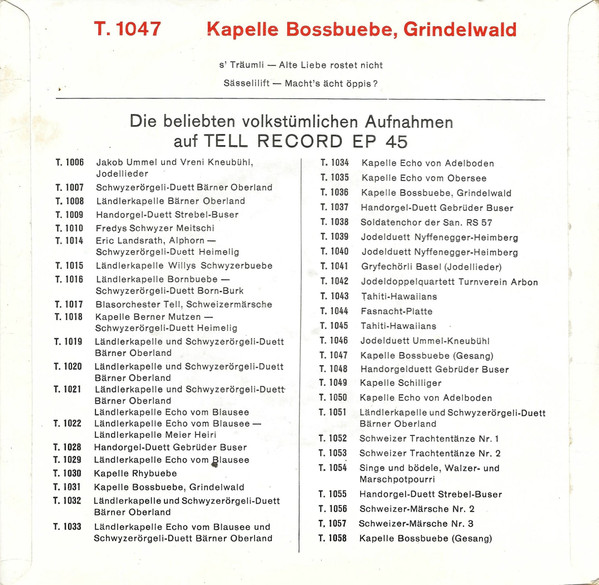 T. 1047 Kapelle Bossbuebe, Grindelwald

s' Träumli — Alte Liebe rostet nicht

Sässelilift — Macht's ächt öppis?

Die beliebten volkstümlichen Aufnahmen auf TELL RECORD EP 45

T. 1006 Jakob Ummel und Vreni Kneubühl, Jodellieder
T. 1007 Schwyzerörgeli-Duett Bärner Oberland
T. 1008 Ländlerkapelle Bärner Oberland
T. 1009 Handorgel-Duett Strebel-Buser
T. 1010 Fredys Schwyzer Meitschi
T. 1014 Eric Landsrath, Alphorn — Schwyzerörgeli-Duett Heimelig
T. 1015 Ländlerkapelle Willys Schwyzerbuebe
T. 1016 Ländlerkapelle Bornbuebe — Schwyzerörgeli-Duett Born-Burk
T. 1017 Blasorchester Tell, Schweizermärsche
T. 1018 Kapelle Berner Mutzen — Schwyzerörgeli-Duett Heimelig
T. 1019 Ländlerkapelle und Schwyzerörgeli-Duett Bärner Oberland
T. 1020 Ländlerkapelle und Schwyzerörgeli-Duett Bärner Oberland
T. 1021 Ländlerkapelle und Schwyzerörgeli-Duett Bärner Oberland Ländlerkapelle Echo vom Blausee
T. 1022 Ländlerkapelle Echo vom Blausee — Ländlerkapelle Meier Heiri
T. 1028 Handorgel-Duett Gebrüder Buser
T. 1029 Ländlerkapelle Echo vom Blausee
T. 1030 Kapelle Rhybuebe
T. 1031 Kapelle Bossbuebe, Grindelwald
T. 1032 Ländlerkapelle und Schwyzerörgeli-Duett Bärner Oberland
T. 1033 Ländlerkapelle Echo vom Blausee und Schwyzerörgeli-Duett Bärner Oberland

T. 1034 Kapelle Echo von Adelboden
T. 1035 Kapelle Echo vom Obersee
T. 1036 Kapelle Bossbuebe, Grindelwald
T. 1037 Handorgel-Duett Gebrüder Buser
T. 1038 Soldatenchor der San. RS 57
T. 1039 Jodelduett Nyffenegger-Heimberg
T. 1040 Jodelduett Nyffenegger-Heimberg
T. 1041 Gryfechörli Basel (Jodellieder)
T. 1042 Jodeldoppelquartett Turnverein Arbon
T. 1043 Tahiti-Hawaiians
T. 1044 Fasnacht-Platte
T. 1045 Tahiti-Hawaiians
T. 1046 Jodelduett Ummel-Kneubühl
T. 1047 Kapelle Bossbuebe (Gesang)
T. 1048 Handorgelduett Gebrüder Buser
T. 1049 Kapelle Schilliger
T. 1050 Kapelle Echo von Adelboden
T. 1051 Ländlerkapelle und Schwyzerörgeli-Duett Bärner Oberland
T. 1052 Schweizer Trachtentänze Nr. 1
T. 1053 Schweizer Trachtentänze Nr. 2
T. 1054 Singe und bödele, Walzer- und Marschpotpourri
T. 1055 Handorgel-Duett Strebel-Buser
T. 1056 Schweizer-Märsche Nr. 2
T. 1057 Schweizer-Märsche Nr. 3
T. 1058 Kapelle Bossbuebe (Gesang)